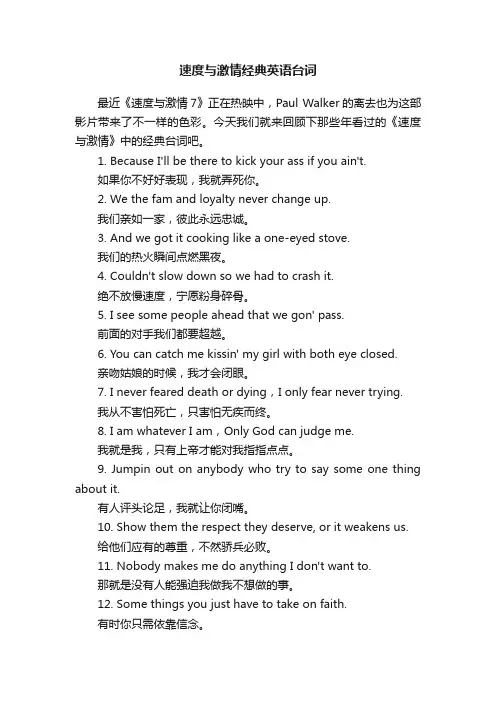 速度与激情经典英语台词

最近《速度与激情 7》正在热映中，Paul Walker 的离去也为这部影片带来了不一样的色彩。今天我们就来回顾下那些年看过的《速度与激情》中的经典台词吧。

1. Because I'll be there to kick your ass if you ain't.
如果你不好好表现，我就弄死你。
2. We the fam and loyalty never change up.
我们亲如一家，彼此永远忠诚。
3. And we got it cooking like a one-eyed stove.
我们的热火瞬间点燃黑夜。
4. Couldn't slow down so we had to crash it.
绝不放慢速度，宁愿粉身碎骨。
5. I see some people ahead that we gon' pass.
前面的对手我们都要超越。
6. You can catch me kissin' my girl with both eye closed.
亲吻姑娘的时候，我才会闭眼。
7. I never feared death or dying，I only fear never trying.
我从不害怕死亡，只害怕无疾而终。
8. I am whatever I am，Only God can judge me.
我就是我，只有上帝才能对我指指点点。
9. Jumpin out on anybody who try to say some one thing about it.
有人评头论足，我就让你闭嘴。
10. Show them the respect they deserve, or it weakens us.
给他们应有的尊重，不然骄兵必败。
11. Nobody makes me do anything I don't want to.
那就是没有人能强迫我做我不想做的事。
12. Some things you just have to take on faith.
有时你只需依靠信念。